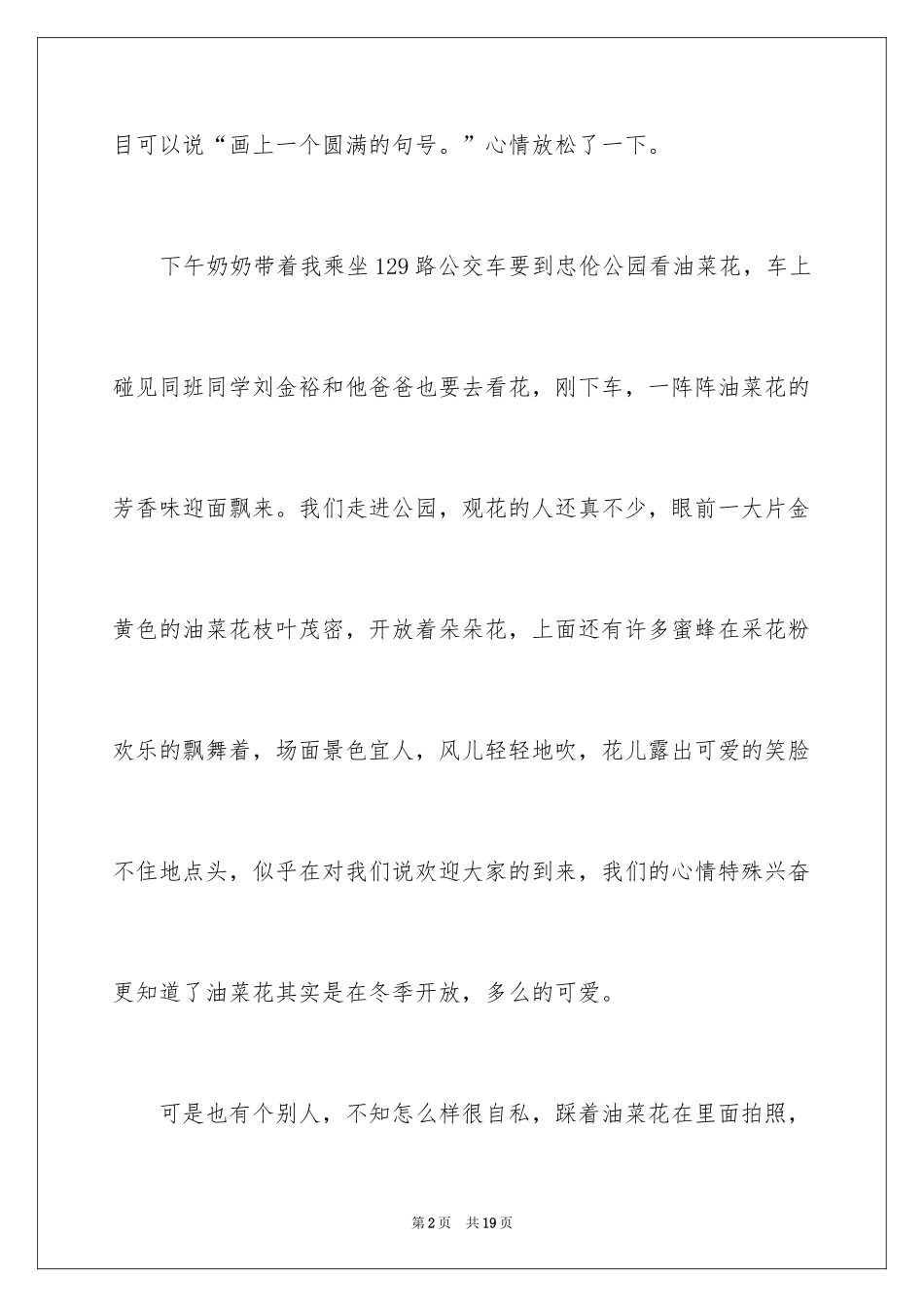 目可以说“画上一个圆满的句号。”心情放松了一下。

下午奶奶带着我乘坐129路公交车要到忠伦公园看油菜花，车上碰见同班同学刘金裕和他爸爸也要去看花，刚下车，一阵阵油菜花的芳香味迎面飘来。我们走进公园，观花的人还真不少，眼前一大片金黄色的油菜花枝叶茂密，开放着朵朵花，上面还有许多蜜蜂在采花粉欢乐的飘舞着，场面景色宜人，风儿轻轻地吹，花儿露出可爱的笑脸不住地点头，似乎在对我们说欢迎大家的到来，我们的心情特殊兴奋更知道了油菜花其实是在冬季开放，多么的可爱。

可是也有个别人，不知怎么样很自私，踩着油菜花在里面拍照，

第2页 共19页